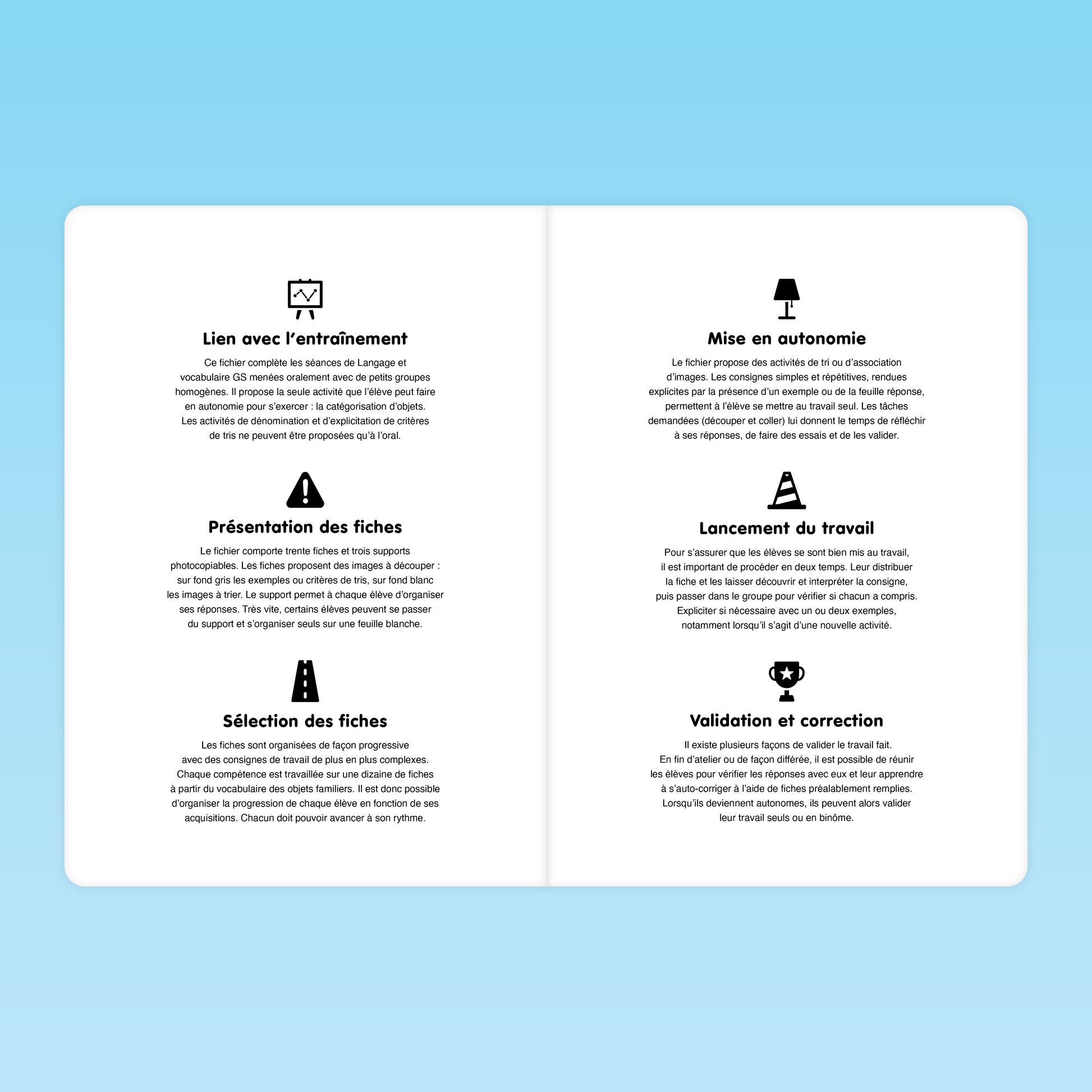 Lien avec l'entraînement

Ce fichier complète les séances de Langage et vocabulaire GS menées oralement avec de petits groupes homogènes. Il propose la seule activité que l'élève peut faire en autonomie pour s'exercer : la catégorisation d'objets. Les activités de dénomination et d'explicitation de critères de tris ne peuvent être proposées qu'à l'oral.

Présentation des fiches

Le fichier comporte trente fiches et trois supports photocopiables. Les fiches proposent des images à découper : sur fond gris les exemples ou critères de tris, sur fond blanc les images à trier. Le support permet à chaque élève d'organiser ses réponses. Très vite, certains élèves peuvent se passer du support et s'organiser seuls sur une feuille blanche.

Sélection des fiches

Les fiches sont organisées de façon progressive avec des consignes de travail de plus en plus complexes. Chaque compétence est travaillée sur une dizaine de fiches à partir du vocabulaire des objets familiers. Il est donc possible d'organiser la progression de chaque élève en fonction de ses acquisitions. Chacun doit pouvoir avancer à son rythme.

Mise en autonomie

Le fichier propose des activités de tri ou d'association d'images. Les consignes simples et répétitives, rendues explicites par la présence d'un exemple ou de la feuille réponse, permettent à l'élève se mettre au travail seul. Les tâches demandées (découper et coller) lui donnent le temps de réfléchir à ses réponses, de faire des essais et de les valider.

Lancement du travail

Pour s'assurer que les élèves se sont bien mis au travail, il est important de procéder en deux temps. Leur distribuer la fiche et les laisser découvrir et interpréter la consigne, puis passer dans le groupe pour vérifier si chacun a compris. Expliciter si nécessaire avec un ou deux exemples, notamment lorsqu'il s'agit d'une nouvelle activité.

Validation et correction

Il existe plusieurs façons de valider le travail fait. En fin d'atelier ou de façon différée, il est possible de réunir les élèves pour vérifier les réponses avec eux et leur apprendre à s'auto-corriger à l'aide de fiches préalablement remplies. Lorsqu'ils deviennent autonomes, ils peuvent alors valider leur travail seuls ou en binôme.